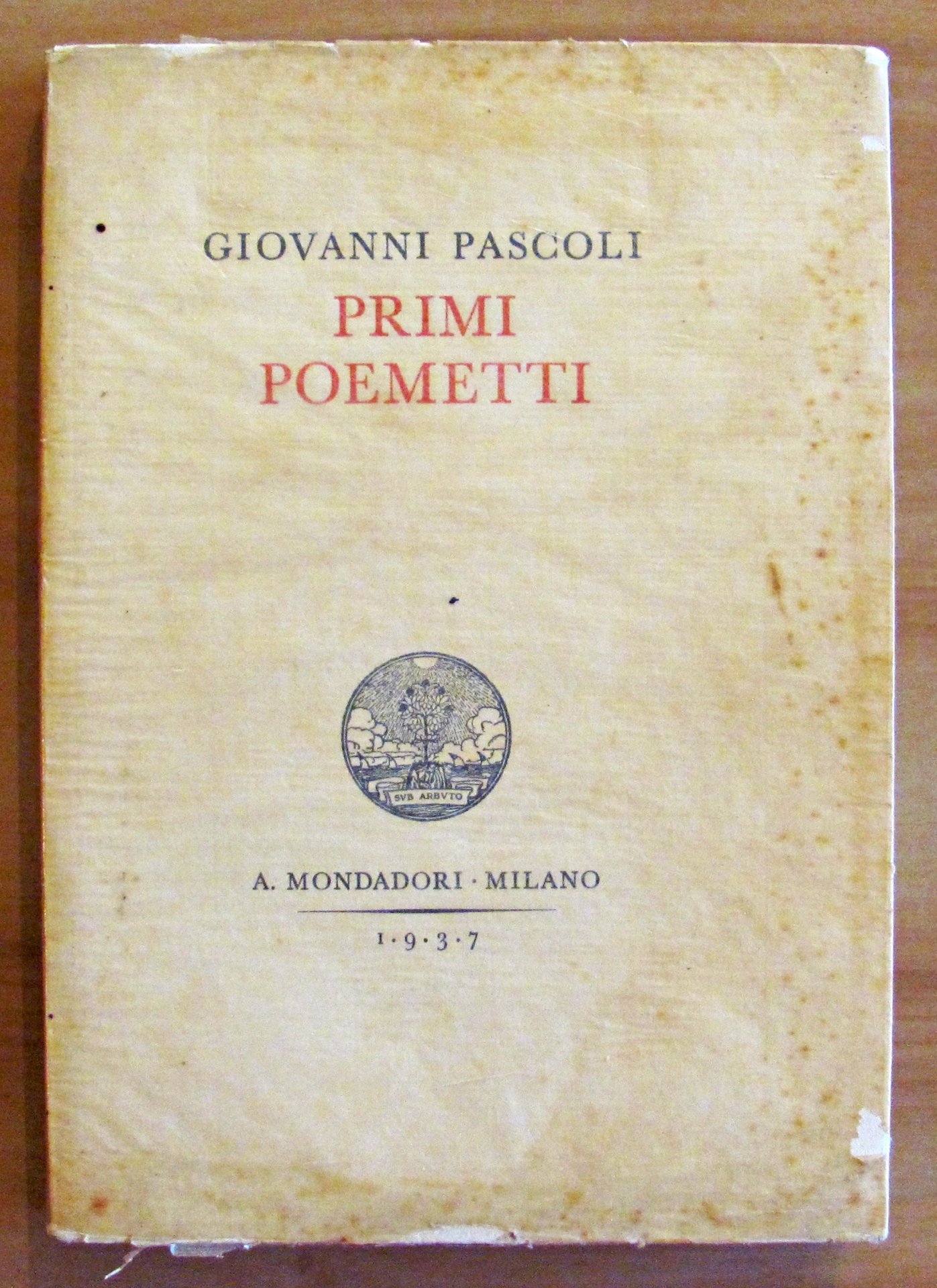 GIOVANNI PASCOLI

PRIMI
POEMETTI

SVB ARBVTO

A. MONDADORI · MILANO

1·9·3·7